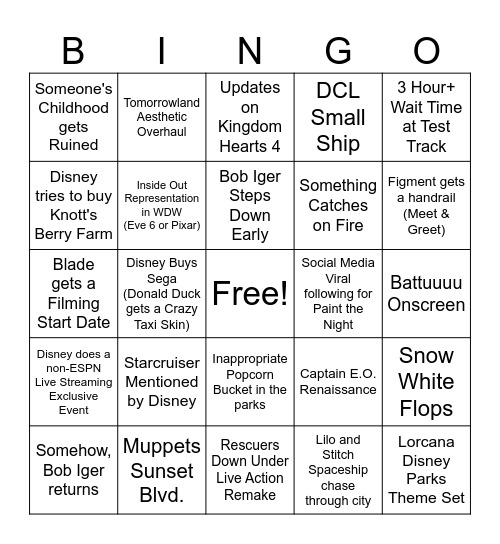 | B | I | N | G | O |
|---|---|---|---|---|
| Someone's Childhood gets Ruined | Tomorrowland Aesthetic Overhaul | Updates on Kingdom Hearts 4 | DCL Small Ship | 3 Hour+ Wait Time at Test Track |
| Disney tries to buy Knott's Berry Farm | Inside Out Representation in WDW (Eve 6 or Pixar) | Bob Iger Steps Down Early | Something Catches on Fire | Figment gets a handrail (Meet & Greet) |
| Blade gets a Filming Start Date | Disney Buys Sega (Donald Duck gets a Crazy Taxi Skin) | Free! | Social Media Viral following for Paint the Night | Battuuuu Onscreen |
| Disney does a non-ESPN Live Streaming Exclusive Event | Starcruiser Mentioned by Disney | Inappropriate Popcorn Bucket in the parks | Captain E.O. Renaissance | Snow White Flops |
| Somehow, Bob Iger returns | Muppets Sunset Blvd. | Rescuers Down Under Live Action Remake | Lilo and Stitch Spaceship chase through city | Lorcana Disney Parks Theme Set |